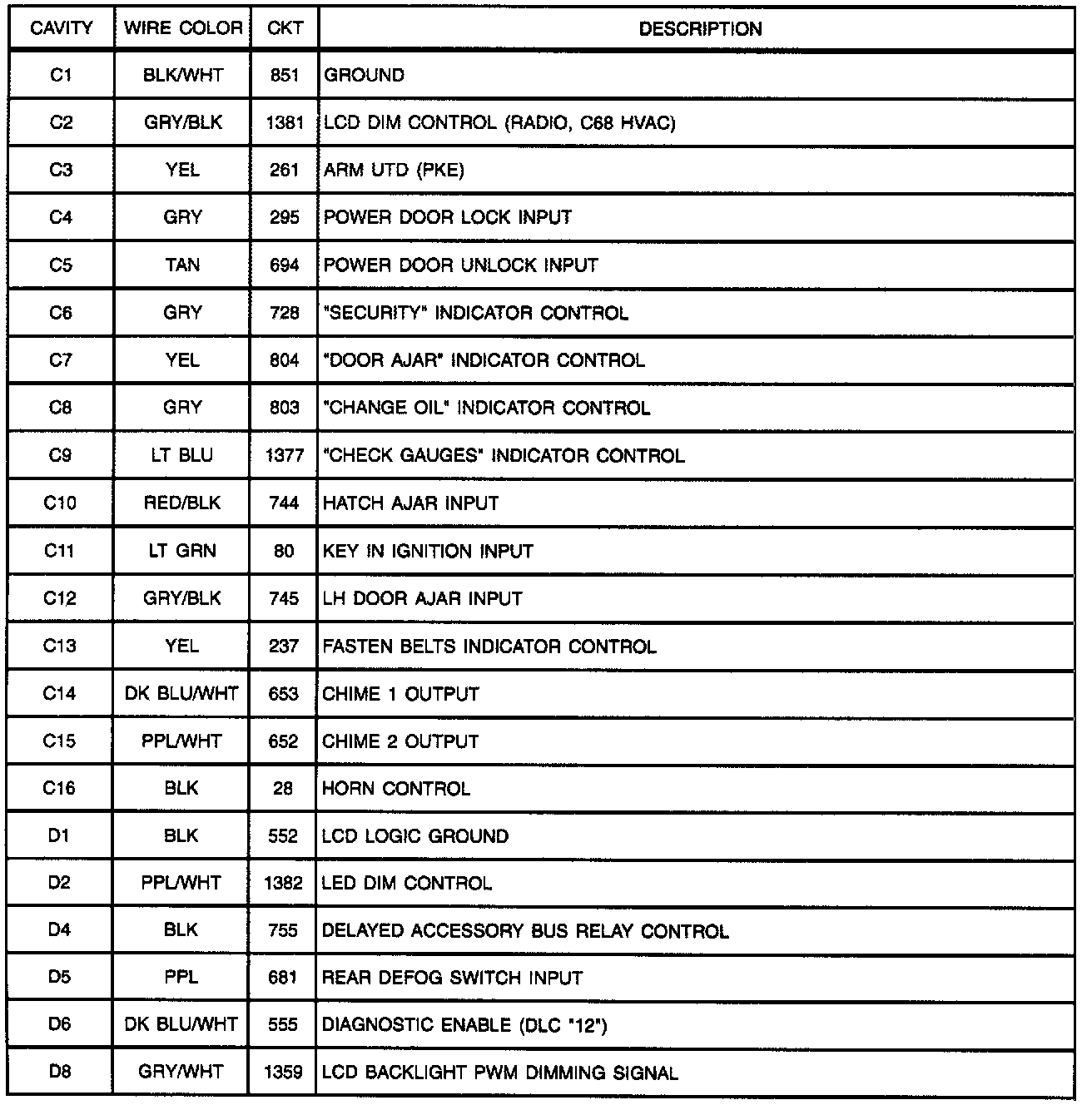 | CAVITY | WIRE COLOR | CKT | DESCRIPTION |
|---|---|---|---|
| C1 | BLK/WHT | 851 | GROUND |
| C2 | GRY/BLK | 1381 | LCD DIM CONTROL (RADIO, C68 HVAC) |
| C3 | YEL | 261 | ARM UTD (PKE) |
| C4 | GRY | 295 | POWER DOOR LOCK INPUT |
| C5 | TAN | 694 | POWER DOOR UNLOCK INPUT |
| C6 | GRY | 728 | "SECURITY" INDICATOR CONTROL |
| C7 | YEL | 804 | "DOOR AJAR" INDICATOR CONTROL |
| C8 | GRY | 803 | "CHANGE OIL" INDICATOR CONTROL |
| C9 | LT BLU | 1377 | "CHECK GAUGES" INDICATOR CONTROL |
| C10 | RED/BLK | 744 | HATCH AJAR INPUT |
| C11 | LT GRN | 80 | KEY IN IGNITION INPUT |
| C12 | GRY/BLK | 745 | LH DOOR AJAR INPUT |
| C13 | YEL | 237 | FASTEN BELTS INDICATOR CONTROL |
| C14 | DK BLU/WHT | 653 | CHIME 1 OUTPUT |
| C15 | PPL/WHT | 652 | CHIME 2 OUTPUT |
| C16 | BLK | 28 | HORN CONTROL |
| D1 | BLK | 552 | LCD LOGIC GROUND |
| D2 | PPL/WHT | 1382 | LED DIM CONTROL |
| D4 | BLK | 755 | DELAYED ACCESSORY BUS RELAY CONTROL |
| D5 | PPL | 681 | REAR DEFOG SWITCH INPUT |
| D6 | DK BLU/WHT | 555 | DIAGNOSTIC ENABLE (DLC "12") |
| D8 | GRY/WHT | 1359 | LCD BACKLIGHT PWM DIMMING SIGNAL |